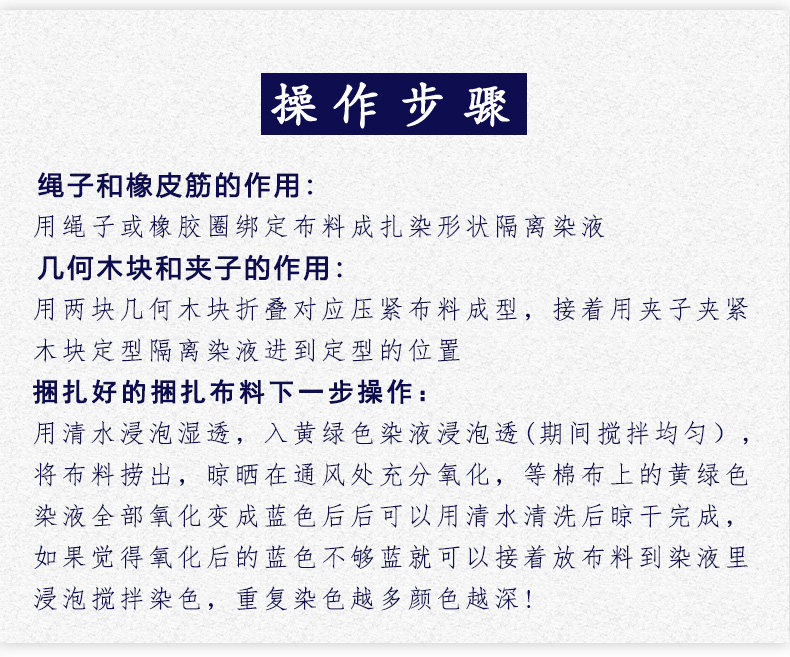 操作步骤

绳子和橡皮筋的作用:

用绳子或橡胶圈绑定布料成扎染形状隔离染液

几何木块和夹子的作用:

用两块几何木块折叠对应压紧布料成型,接着用夹子夹紧木块定型隔离染液进到定型的位置

捆扎好的捆扎布料下一步操作:

用清水浸泡湿透,入黄绿色染液浸泡透(期间搅拌均匀),将布料捞出,晾晒在通风处充分氧化,等棉布上的黄绿色染液全部氧化变成蓝色后后可以用清水清洗后晾干完成,如果觉得氧化后的蓝色不够蓝就可以接着放布料到染液里浸泡搅拌染色,重复染色越多颜色越深!